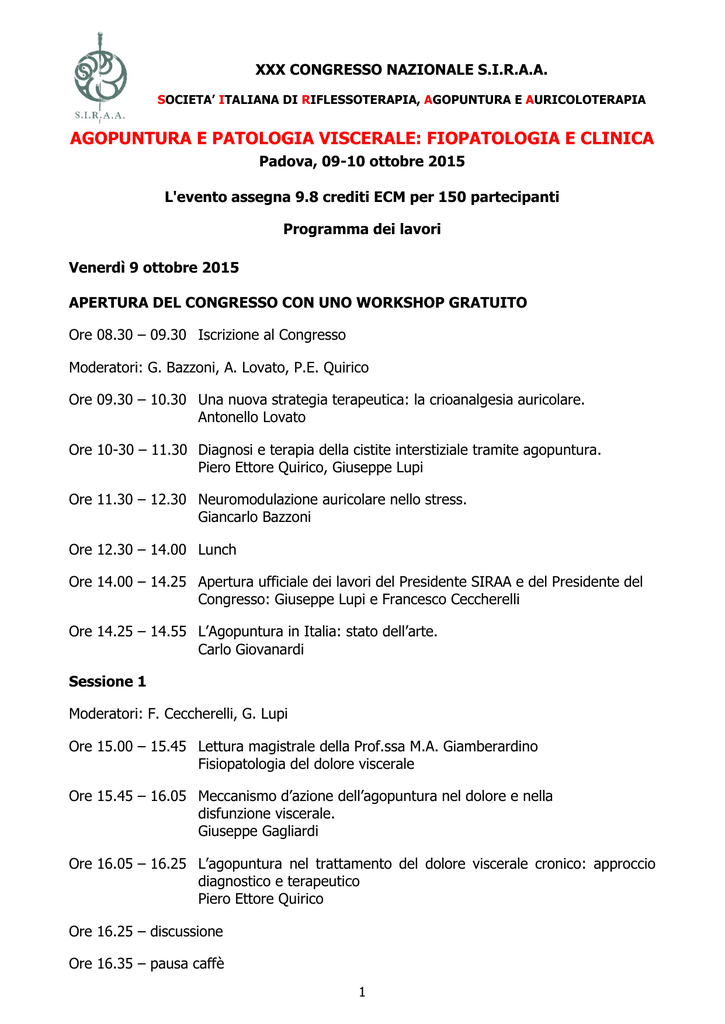 S.I.R.A.A.

XXX CONGRESSO NAZIONALE S.I.R.A.A.

SOCIETA' ITALIANA DI RIFLESSOTERAPIA, AGOPUNTURA E AURICOLOTERAPIA

AGOPUNTURA E PATOLOGIA VISCERALE: FIOPATOLOGIA E CLINICA

Padova, 09-10 ottobre 2015

L'evento assegna 9.8 crediti ECM per 150 partecipanti

Programma dei lavori

Venerdì 9 ottobre 2015

APERTURA DEL CONGRESSO CON UNO WORKSHOP GRATUITO

Ore 08.30 – 09.30 Iscrizione al Congresso

Moderatori: G. Bazzoni, A. Lovato, P.E. Quirico

Ore 09.30 – 10.30 Una nuova strategia terapeutica: la crioanalgesia auricolare. Antonello Lovato

Ore 10-30 – 11.30 Diagnosi e terapia della cistite interstiziale tramite agopuntura. Piero Ettore Quirico, Giuseppe Lupi

Ore 11.30 – 12.30 Neuromodulazione auricolare nello stress. Giancarlo Bazzoni

Ore 12.30 – 14.00 Lunch

Ore 14.00 – 14.25 Apertura ufficiale dei lavori del Presidente SIRAA e del Presidente del Congresso: Giuseppe Lupi e Francesco Ceccherelli

Ore 14.25 – 14.55 L'Agopuntura in Italia: stato dell'arte. Carlo Giovanardi

Sessione 1

Moderatori: F. Ceccherelli, G. Lupi

Ore 15.00 – 15.45 Lettura magistrale della Prof.ssa M.A. Giamberardino Fisiopatologia del dolore viscerale

Ore 15.45 – 16.05 Meccanismo d'azione dell'agopuntura nel dolore e nella disfunzione viscerale. Giuseppe Gagliardi

Ore 16.05 – 16.25 L'agopuntura nel trattamento del dolore viscerale cronico: approccio diagnostico e terapeutico Piero Ettore Quirico

Ore 16.25 – discussione

Ore 16.35 – pausa caffè

1